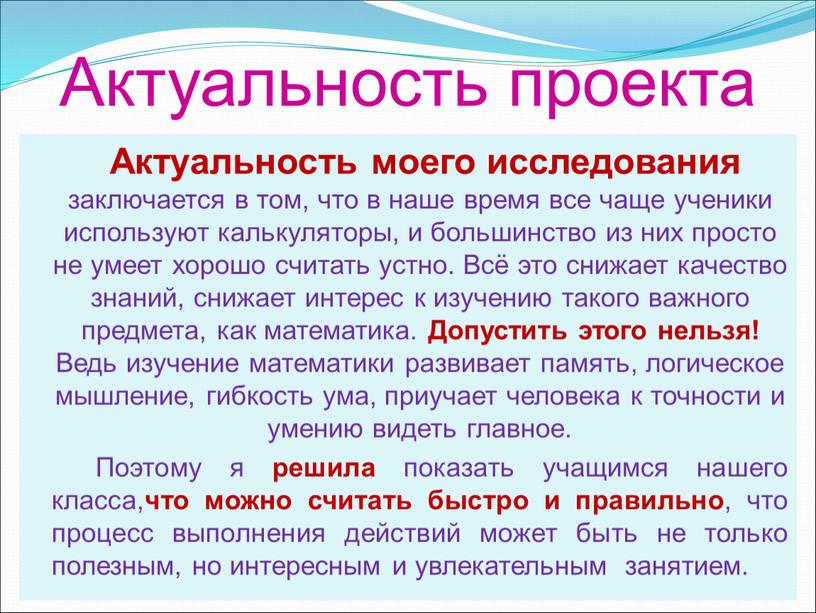 Актуальность проекта

Актуальность моего исследования заключается в том, что в наше время все чаще ученики используют калькуляторы, и большинство из них просто не умеет хорошо считать устно. Всё это снижает качество знаний, снижает интерес к изучению такого важного предмета, как математика. Допустить этого нельзя! Ведь изучение математики развивает память, логическое мышление, гибкость ума, приучает человека к точности и умению видеть главное.

Поэтому я решила показать учащимся нашего класса,что можно считать быстро и правильно, что процесс выполнения действий может быть не только полезным, но интересным и увлекательным занятием.